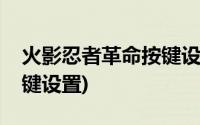 火影忍者革命按键设

键设置)